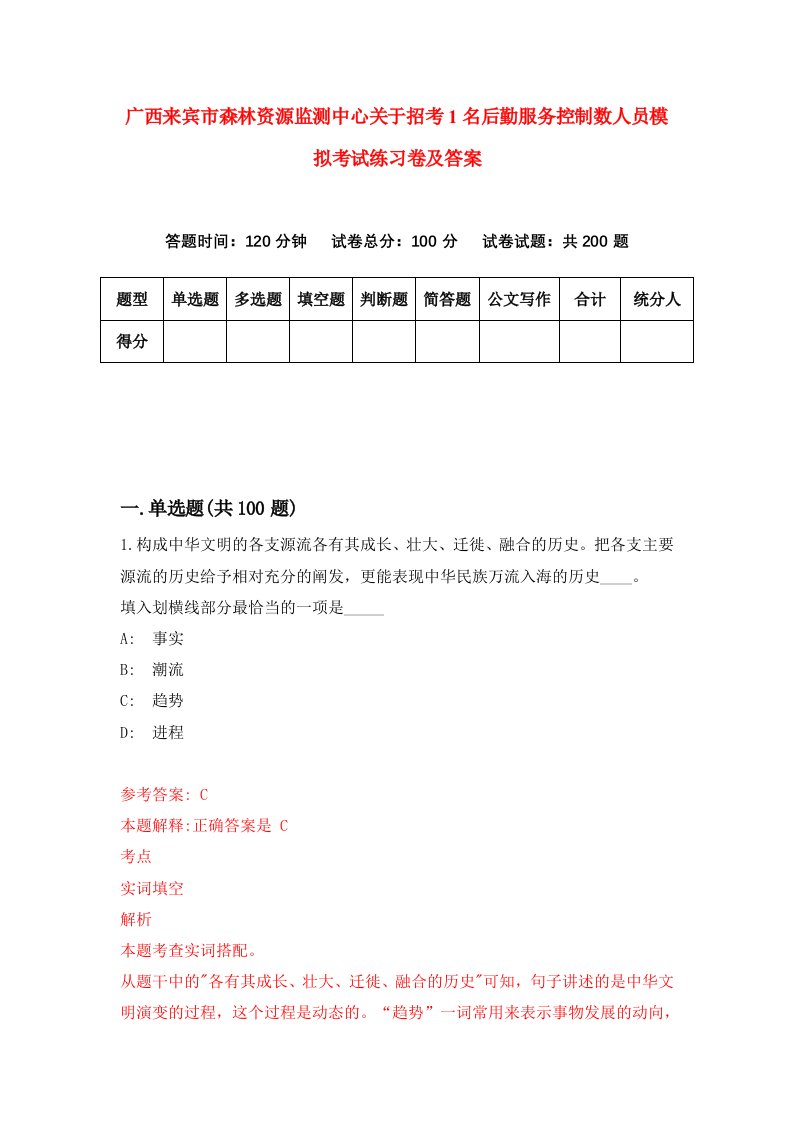 广西来宾市森林资源监测中心关于招考1名后勤服务控制数人员模拟考试练习卷及答案

答题时间：120分钟　试卷总分：100分　试卷试题：共200题

| 题型 | 单选题 | 多选题 | 填空题 | 判断题 | 简答题 | 公文写作 | 合计 | 统分人 |
|---|---|---|---|---|---|---|---|---|
| 得分 | | | | | | | | |

一.单选题(共100题)

1.构成中华文明的各支源流各有其成长、壮大、迁徙、融合的历史。把各支主要源流的历史给予相对充分的阐发，更能表现中华民族万流入海的历史____。
填入划横线部分最恰当的一项是_____
A:　事实
B:　潮流
C:　趋势
D:　进程

参考答案: C
本题解释:正确答案是 C
考点
实词填空
解析
本题考查实词搭配。
从题干中的"各有其成长、壮大、迁徙、融合的历史"可知，句子讲述的是中华文明演变的过程，这个过程是动态的。“趋势”一词常用来表示事物发展的动向，